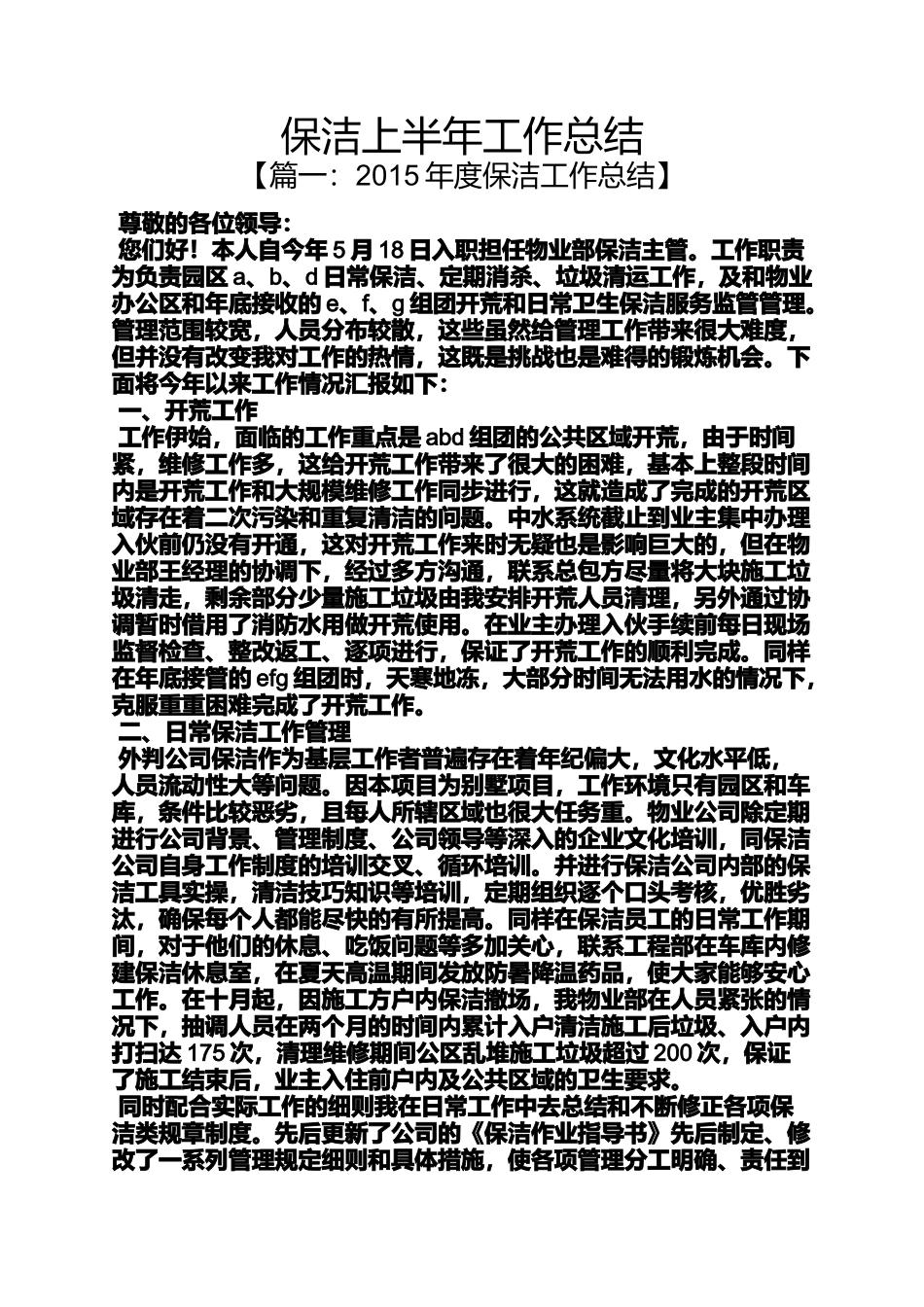 保洁上半年工作总结

【篇一：2015年度保洁工作总结】

尊敬的各位领导：

您们好！本人自今年5月18日入职担任物业部保洁主管。工作职责为负责园区a、b、d日常保洁、定期消杀、垃圾清运工作，及和物业办公区和年底接收的e、f、g组团开荒和日常卫生保洁服务监管管理。管理范围较宽，人员分布较散，这些虽然给管理工作带来很大难度，但并没有改变我对工作的热情，这既是挑战也是难得的锻炼机会。下面将今年以来工作情况汇报如下：

一、开荒工作

工作伊始，面临的工作重点是abd组团的公共区域开荒，由于时间紧，维修工作多，这给开荒工作带来了很大的困难，基本上整段时间内是开荒工作和大规模维修工作同步进行，这就造成了完成的开荒区域存在着二次污染和重复清洁的问题。中水系统截止到业主集中办理入伙前仍没有开通，这对开荒工作来时无疑也是影响巨大的，但在物业部王经理的协调下，经过多方沟通，联系总包方尽量将大块施工垃圾清走，剩余部分少量施工垃圾由我安排开荒人员清理，另外通过协调暂时借用了消防水用做开荒使用。在业主办理入伙手续前每日现场监督检查、整改返工、逐项进行，保证了开荒工作的顺利完成。同样在年底接管的efg组团时，天寒地冻，大部分时间无法用水的情况下，克服重重困难完成了开荒工作。

二、日常保洁工作管理

外判公司保洁作为基层工作者普遍存在着年纪偏大，文化水平低，人员流动性大等问题。因本项目为别墅项目，工作环境只有园区和车库，条件比较恶劣，且每人所辖区域也很大任务重。物业公司除定期进行公司背景、管理制度、公司领导等深入的企业文化培训，同保洁公司自身工作制度的培训交叉、循环培训。并进行保洁公司内部的保洁工具实操，清洁技巧知识等培训，定期组织逐个口头考核，优胜劣汰，确保每个人都能尽快的有所提高。同样在保洁员工的日常工作期间，对于他们的休息、吃饭问题等多加关心，联系工程部在车库内修建保洁休息室，在夏天高温期间发放防暑降温药品，使大家能够安心工作。在十月起，因施工方户内保洁撤场，我物业部在人员紧张的情况下，抽调人员在两个月的时间内累计入户清洁施工后垃圾、入户内打扫达175次，清理维修期间公区乱堆施工垃圾超过200次，保证了施工结束后，业主入住前户内及公共区域的卫生要求。

同时配合实际工作的细则我在日常工作中去总结和不断修正各项保洁类规章制度。先后更新了公司的《保洁作业指导书》先后制定、修改了一系列管理规定细则和具体措施，使各项管理分工明确、责任到